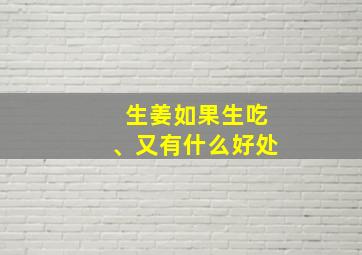 生姜如果生吃、又有什么好处